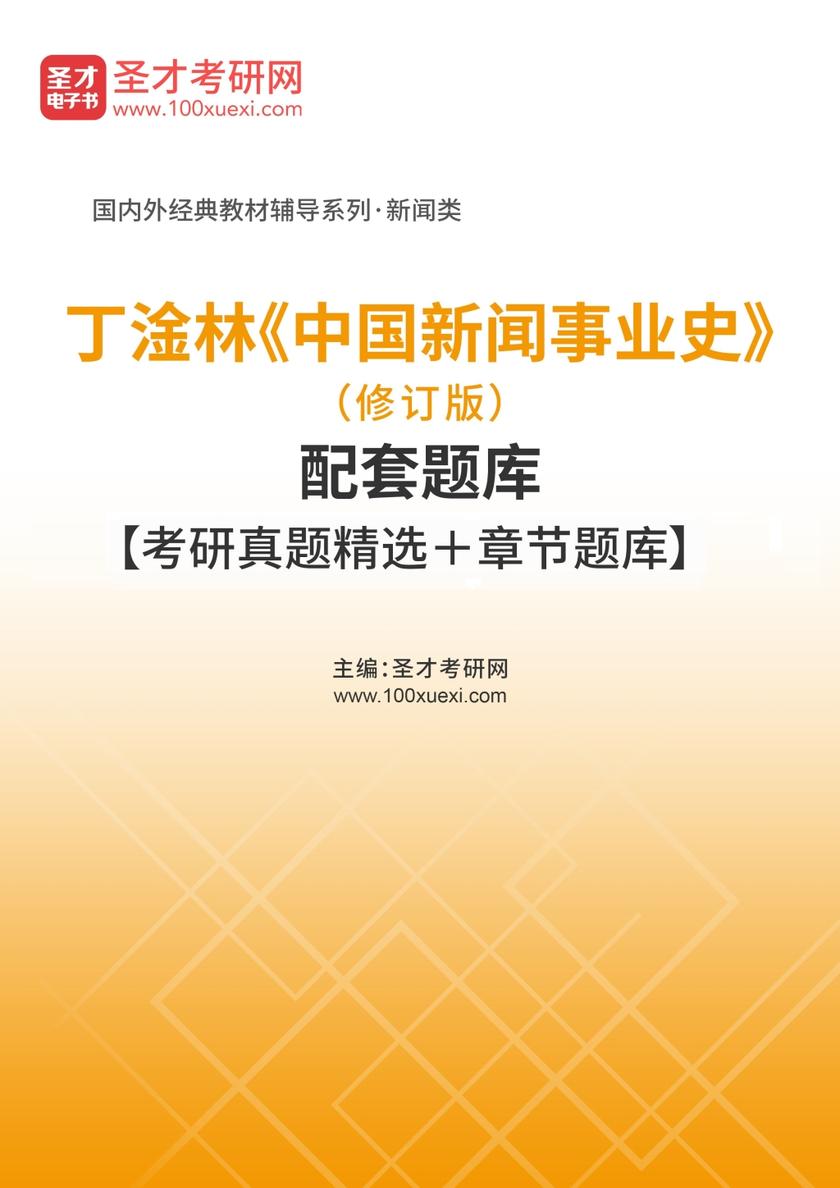 圣才电子书
圣才考研网
www.100xuexi.com

国内外经典教材辅导系列·新闻类

丁淦林《中国新闻事业史》
（修订版）
配套题库
【考研真题精选＋章节题库】

主编：圣才考研网
www.100xuexi.com